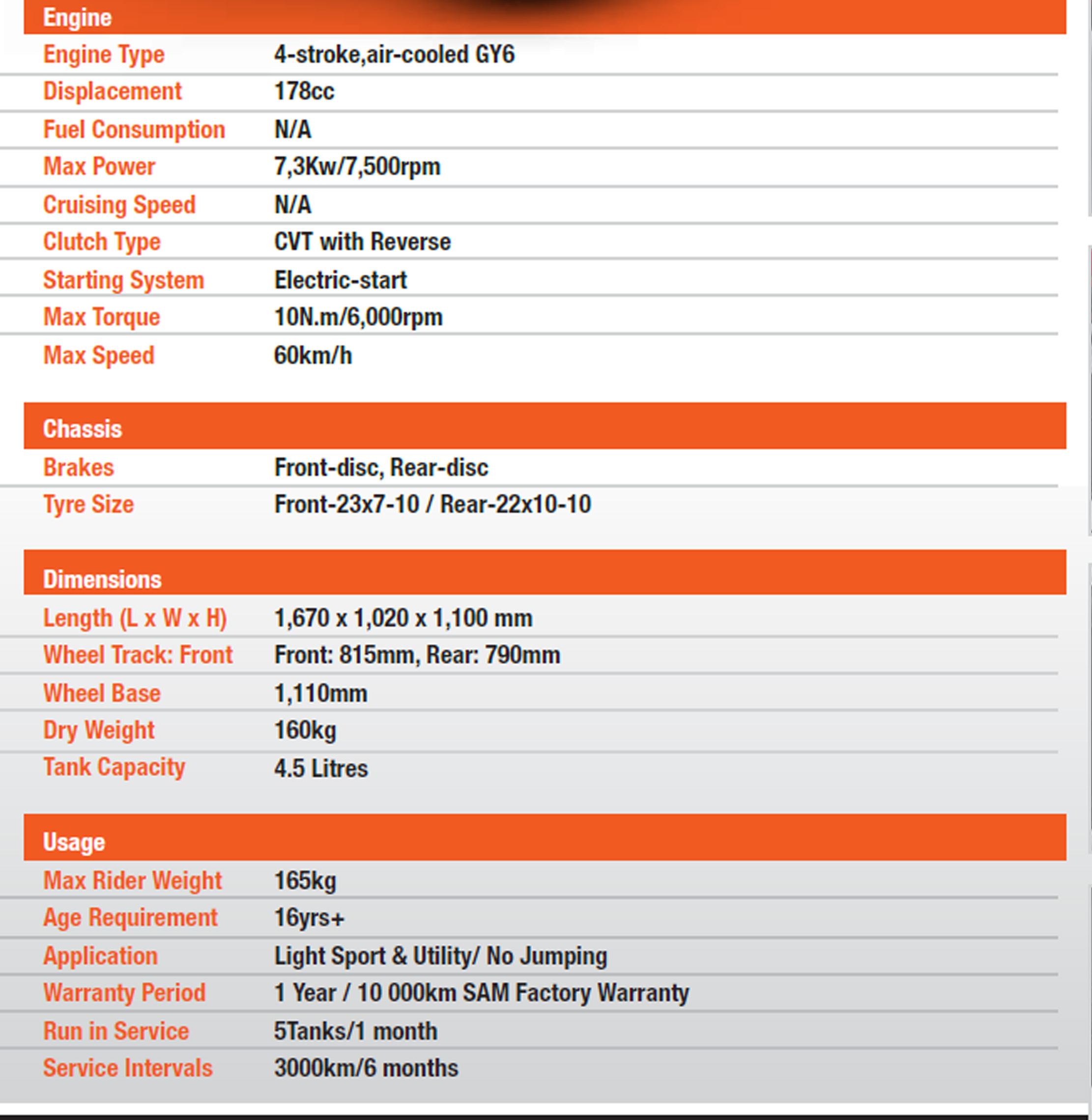 Engine

Engine Type 4-stroke,air-cooled GY6
Displacement 178cc
Fuel Consumption N/A
Max Power 7,3Kw/7,500rpm
Cruising Speed N/A
Clutch Type CVT with Reverse
Starting System Electric-start
Max Torque 10N.m/6,000rpm
Max Speed 60km/h

Chassis

Brakes Front-disc, Rear-disc
Tyre Size Front-23x7-10 / Rear-22x10-10

Dimensions

Length (L x W x H) 1,670 x 1,020 x 1,100 mm
Wheel Track: Front Front: 815mm, Rear: 790mm
Wheel Base 1,110mm
Dry Weight 160kg
Tank Capacity 4.5 Litres

Usage

Max Rider Weight 165kg
Age Requirement 16yrs+
Application Light Sport & Utility/ No Jumping
Warranty Period 1 Year / 10 000km SAM Factory Warranty
Run in Service 5Tanks/1 month
Service Intervals 3000km/6 months